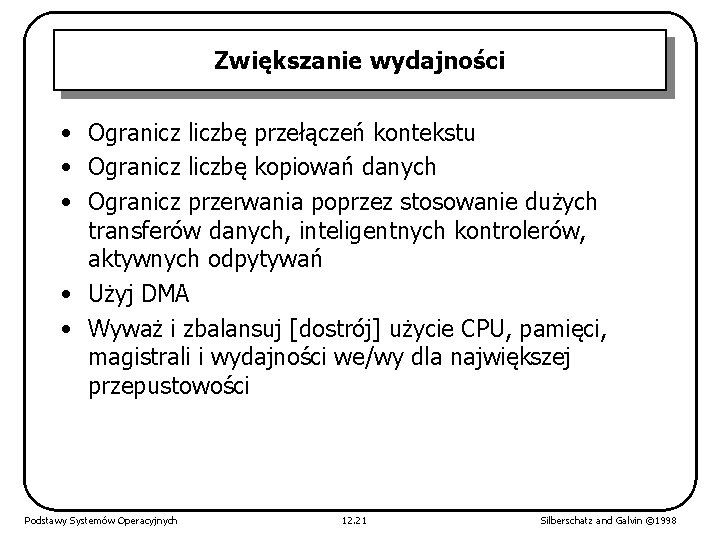 Zwiększanie wydajności

• Ogranicz liczbę przełączeń kontekstu
• Ogranicz liczbę kopiowań danych
• Ogranicz przerwania poprzez stosowanie dużych transferów danych, inteligentnych kontrolerów, aktywnych odpytywań
• Użyj DMA
• Wyważ i zbalansuj [dostrój] użycie CPU, pamięci, magistrali i wydajności we/wy dla największej przepustowości

Podstawy Systemów Operacyjnych
12.21
Silberschatz and Galvin ©1998